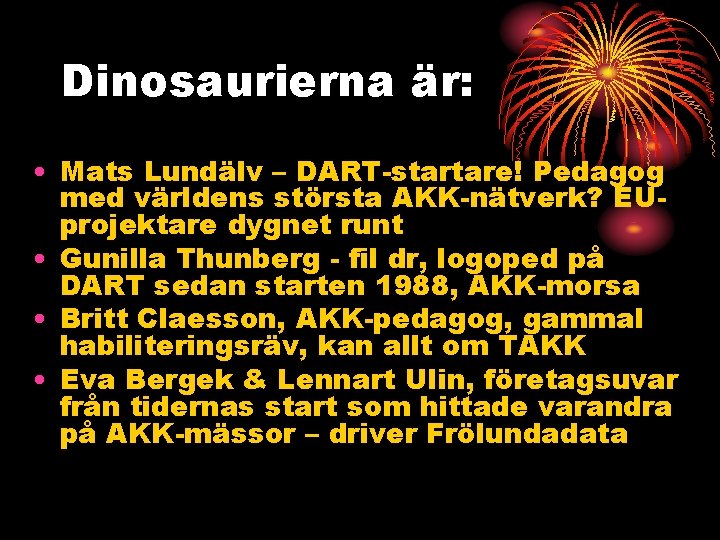 Dinosaurierna är:

• Mats Lundälv – DART-startare! Pedagog med världens största AKK-nätverk? EU-projektare dygnet runt
• Gunilla Thunberg - fil dr, logoped på DART sedan starten 1988, AKK-morsa
• Britt Claesson, AKK-pedagog, gammal habiliteringsräv, kan allt om TAKK
• Eva Bergek & Lennart Ulin, företagsuvar från tidernas start som hittade varandra på AKK-mässor – driver Frölundadata